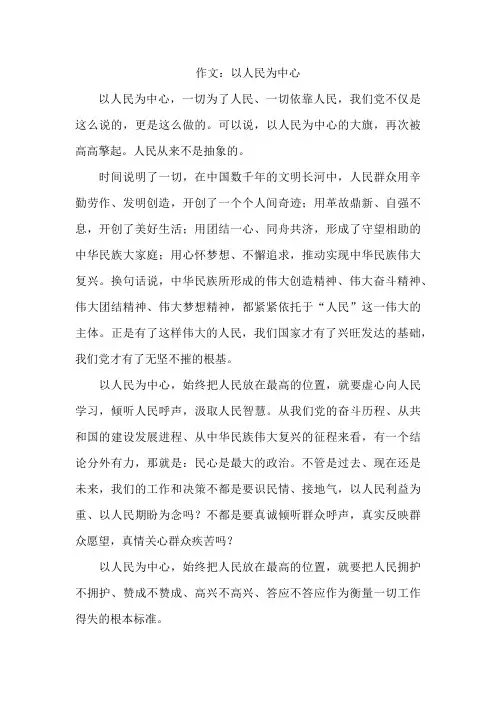 作文：以人民为中心

以人民为中心，一切为了人民、一切依靠人民，我们党不仅是这么说的，更是这么做的。可以说，以人民为中心的大旗，再次被高高擎起。人民从来不是抽象的。

时间说明了一切，在中国数千年的文明长河中，人民群众用辛勤劳作、发明创造，开创了一个个人间奇迹；用革故鼎新、自强不息，开创了美好生活；用团结一心、同舟共济，形成了守望相助的中华民族大家庭；用心怀梦想、不懈追求，推动实现中华民族伟大复兴。换句话说，中华民族所形成的伟大创造精神、伟大奋斗精神、伟大团结精神、伟大梦想精神，都紧紧依托于“人民”这一伟大的主体。正是有了这样伟大的人民，我们国家才有了兴旺发达的基础，我们党才有了无坚不摧的根基。

以人民为中心，始终把人民放在最高的位置，就要虚心向人民学习，倾听人民呼声，汲取人民智慧。从我们党的奋斗历程、从共和国的建设发展进程、从中华民族伟大复兴的征程来看，有一个结论分外有力，那就是：民心是最大的政治。不管是过去、现在还是未来，我们的工作和决策不都是要识民情、接地气，以人民利益为重、以人民期盼为念吗？不都是要真诚倾听群众呼声，真实反映群众愿望，真情关心群众疾苦吗？

以人民为中心，始终把人民放在最高的位置，就要把人民拥护不拥护、赞成不赞成、高兴不高兴、答应不答应作为衡量一切工作得失的根本标准。